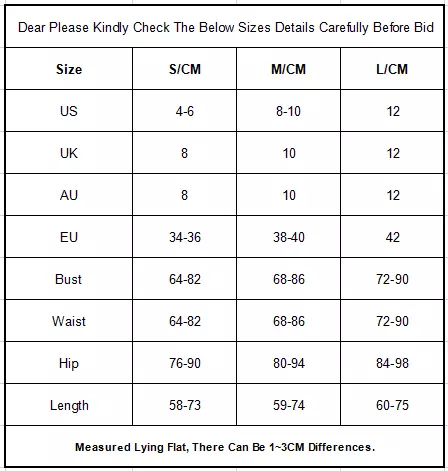 Dear Please Kindly Check The Below Sizes Details Carefully Before Bid

| Size | S/CM | M/CM | L/CM |
|---|---|---|---|
| US | 4-6 | 8-10 | 12 |
| UK | 8 | 10 | 12 |
| AU | 8 | 10 | 12 |
| EU | 34-36 | 38-40 | 42 |
| Bust | 64-82 | 68-86 | 72-90 |
| Waist | 64-82 | 68-86 | 72-90 |
| Hip | 76-90 | 80-94 | 84-98 |
| Length | 58-73 | 59-74 | 60-75 |

Measured Lying Flat, There Can Be 1~3CM Differences.